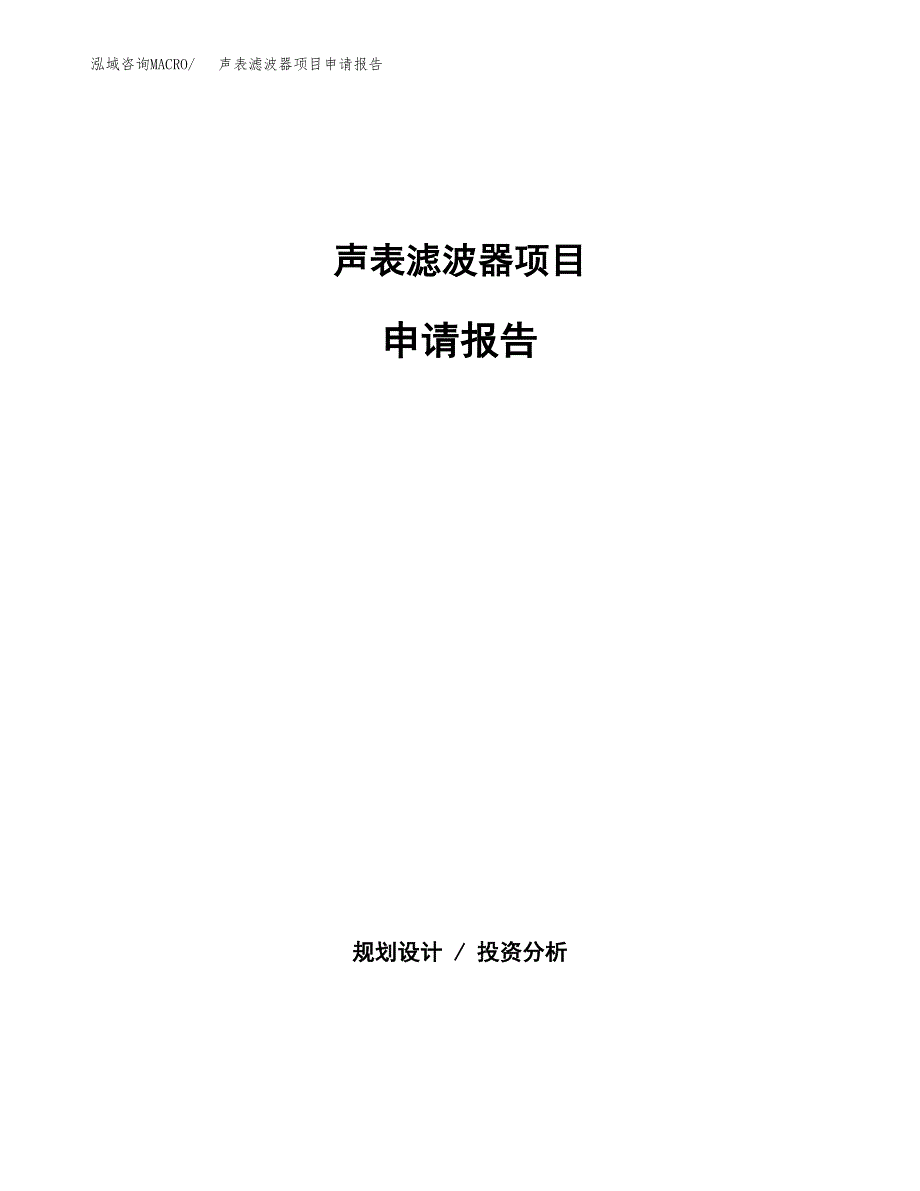 泓域咨询MACRO/ 声表滤波器项目申请报告

声表滤波器项目

申请报告

规划设计 / 投资分析